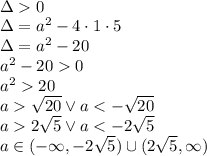 $\Delta > 0$
$\Delta = a^2 - 4 \cdot 1 \cdot 5$
$\Delta = a^2 - 20$
$a^2 - 20 > 0$
$a^2 > 20$
$a > \sqrt{20} \vee a < -\sqrt{20}$
$a > 2\sqrt{5} \vee a < -2\sqrt{5}$
$a \in (-\infty, -2\sqrt{5}) \cup (2\sqrt{5}, \infty)$